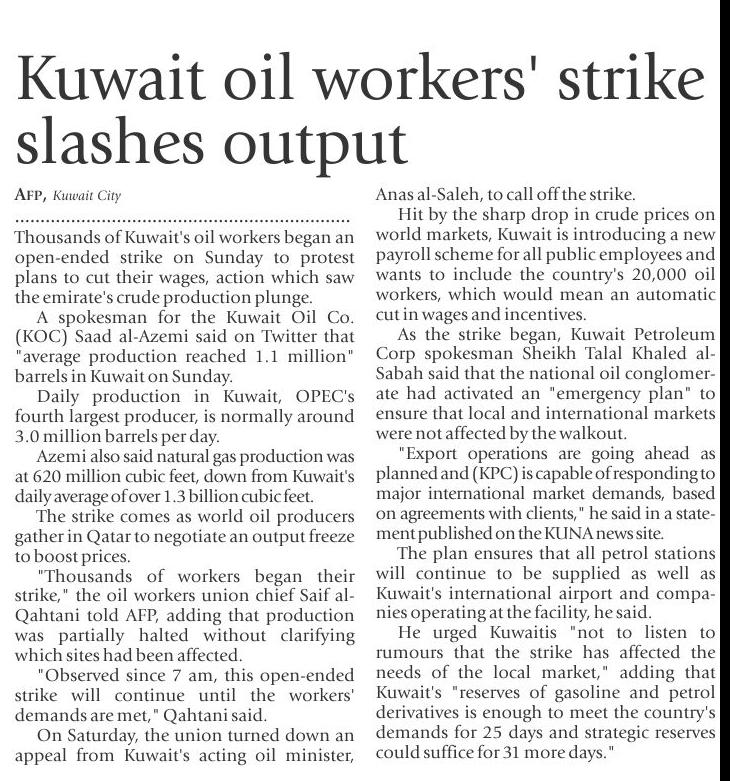 Kuwait oil workers' strike slashes output

AFP, Kuwait City

Thousands of Kuwait's oil workers began an open-ended strike on Sunday to protest plans to cut their wages, action which saw the emirate's crude production plunge.

A spokesman for the Kuwait Oil Co. (KOC) Saad al-Azemi said on Twitter that "average production reached 1.1 million" barrels in Kuwait on Sunday.

Daily production in Kuwait, OPEC's fourth largest producer, is normally around 3.0 million barrels per day.

Azemi also said natural gas production was at 620 million cubic feet, down from Kuwait's daily average of over 1.3 billion cubic feet.

The strike comes as world oil producers gather in Qatar to negotiate an output freeze to boost prices.

"Thousands of workers began their strike," the oil workers union chief Saif al-Qahtani told AFP, adding that production was partially halted without clarifying which sites had been affected.

"Observed since 7 am, this open-ended strike will continue until the workers' demands are met," Qahtani said.

On Saturday, the union turned down an appeal from Kuwait's acting oil minister, Anas al-Saleh, to call off the strike.

Hit by the sharp drop in crude prices on world markets, Kuwait is introducing a new payroll scheme for all public employees and wants to include the country's 20,000 oil workers, which would mean an automatic cut in wages and incentives.

As the strike began, Kuwait Petroleum Corp spokesman Sheikh Talal Khaled al-Sabah said that the national oil conglomerate had activated an "emergency plan" to ensure that local and international markets were not affected by the walkout.

"Export operations are going ahead as planned and (KPC) is capable of responding to major international market demands, based on agreements with clients," he said in a statement published on the KUNA news site.

The plan ensures that all petrol stations will continue to be supplied as well as Kuwait's international airport and companies operating at the facility, he said.

He urged Kuwaitis "not to listen to rumours that the strike has affected the needs of the local market," adding that Kuwait's "reserves of gasoline and petrol derivatives is enough to meet the country's demands for 25 days and strategic reserves could suffice for 31 more days."